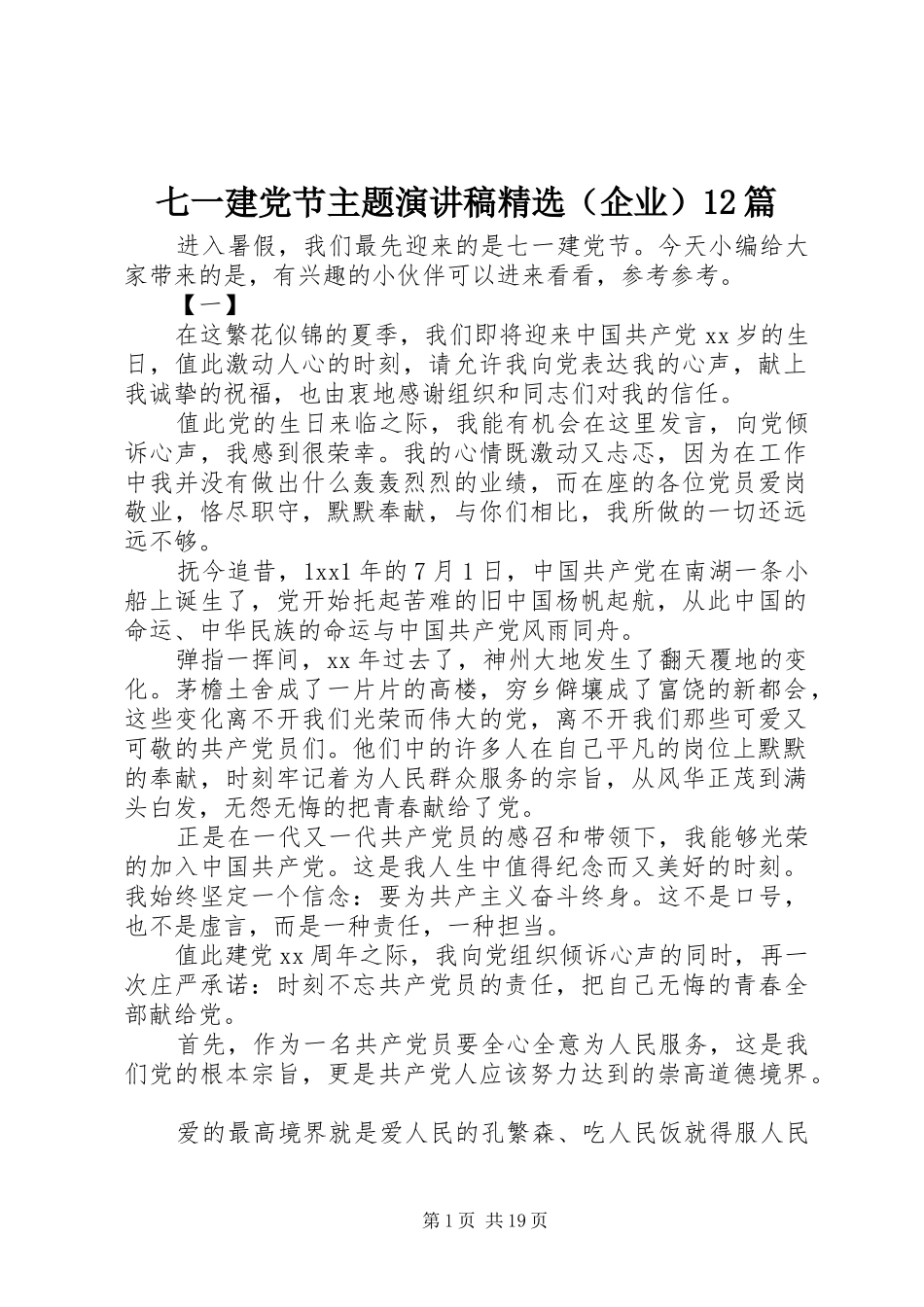 七一建党节主题演讲稿精选（企业）12篇

进入暑假，我们最先迎来的是七一建党节。今天小编给大家带来的是，有兴趣的小伙伴可以进来看看，参考参考。

【一】

在这繁花似锦的夏季，我们即将迎来中国共产党xx岁的生日，值此激动人心的时刻，请允许我向党表达我的心声，献上我诚挚的祝福，也由衷地感谢组织和同志们对我的信任。

值此党的生日来临之际，我能有机会在这里发言，向党倾诉心声，我感到很荣幸。我的心情既激动又忐忑，因为在工作中我并没有做出什么轰轰烈烈的业绩，而在座的各位党员爱岗敬业，恪尽职守，默默奉献，与你们相比，我所做的一切还远远不够。

抚今追昔，1xx1年的7月1日，中国共产党在南湖一条小船上诞生了，党开始托起苦难的旧中国杨帆起航，从此中国的命运、中华民族的命运与中国共产党风雨同舟。

弹指一挥间，xx年过去了，神州大地发生了翻天覆地的变化。茅檐土舍成了一片片的高楼，穷乡僻壤成了富饶的新都会，这些变化离不开我们光荣而伟大的党，离不开我们那些可爱又可敬的共产党员们。他们中的许多人在自己平凡的岗位上默默的奉献，时刻牢记着为人民群众服务的宗旨，从风华正茂到满头白发，无怨无悔的把青春献给了党。

正是在一代又一代共产党员的感召和带领下，我能够光荣的加入中国共产党。这是我人生中值得纪念而又美好的时刻。我始终坚定一个信念：要为共产主义奋斗终身。这不是口号，也不是虚言，而是一种责任，一种担当。

值此建党xx周年之际，我向党组织倾诉心声的同时，再一次庄严承诺：时刻不忘共产党员的责任，把自己无悔的青春全部献给党。

首先，作为一名共产党员要全心全意为人民服务，这是我们党的根本宗旨，更是共产党人应该努力达到的崇高道德境界。

爱的最高境界就是爱人民的孔繁森、吃人民饭就得服人民

第1页 共19页